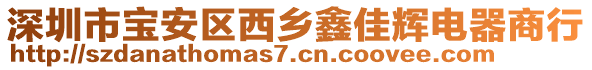 深圳市宝安区西乡鑫佳辉电器商行
http://szdanathomas7.cn.coovee.com